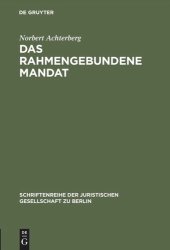 DE GRUYTER

Norbert Achterberg

DAS RAHMENGEBUNDENE MANDAT

SCHRIFTENREIHE DER JURISTISCHEN GESELLSCHAFT ZU BERLIN

DE G